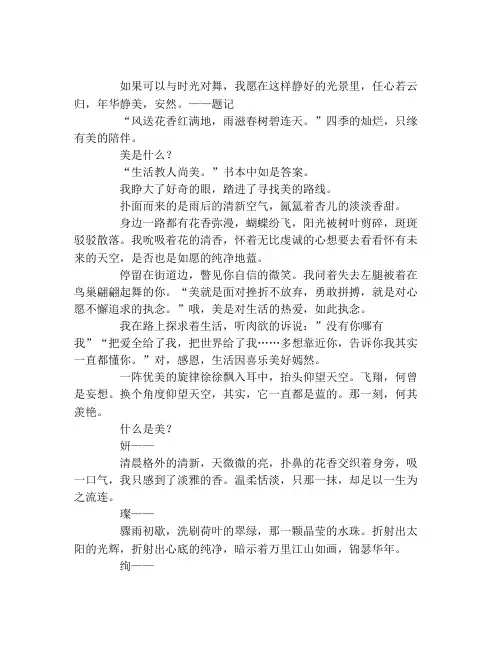 如果可以与时光对舞，我愿在这样静好的光景里，任心若云归，年华静美，安然。——题记

“风送花香红满地，雨滋春树碧连天。”四季的灿烂，只缘有美的陪伴。

美是什么？

“生活教人尚美。”书本中如是答案。

我睁大了好奇的眼，踏进了寻找美的路线。

扑面而来的是雨后的清新空气，氤氲着杏儿的淡淡香甜。

身边一路都有花香弥漫，蝴蝶纷飞，阳光被树叶剪碎，斑斑驳驳散落。我吮吸着花的清香，怀着无比虔诚的心想要去看看怀有未来的天空，是否也是如愿的纯净地蓝。

停留在街道边，瞥见你自信的微笑。我问着失去左腿被着在鸟巢翩翩起舞的你。“美就是面对挫折不放弃，勇敢拼搏，就是对心愿不懈追求的执念。”哦，美是对生活的热爱，如此执念。

我在路上探求着生活，听肉欲的诉说：”没有你哪有我”“把爱全给了我，把世界给了我……多想靠近你，告诉你我其实一直都懂你。”对，感恩，生活因喜乐美好嫣然。

一阵优美的旋律徐徐飘入耳中，抬头仰望天空。飞翔，何曾是妄想。换个角度仰望天空，其实，它一直都是蓝的。那一刻，何其羡艳。

什么是美？

妍——

清晨格外的清新，天微微的亮，扑鼻的花香交织着身旁，吸一口气，我只感到了淡雅的香。温柔恬淡，只那一抹，却足以一生为之流连。

璨——

骤雨初歇，洗刷荷叶的翠绿，那一颗晶莹的水珠。折射出太阳的光辉，折射出心底的纯净，暗示着万里江山如画，锦瑟华年。

绚——